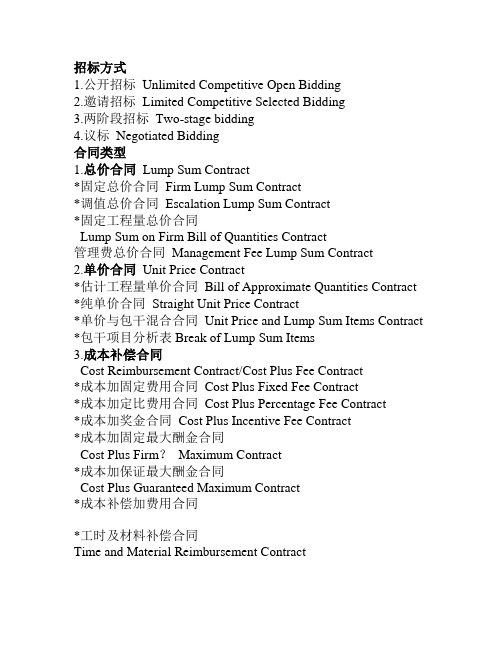 招标方式
1.公开招标 Unlimited Competitive Open Bidding
2.邀请招标 Limited Competitive Selected Bidding
3.两阶段招标 Two-stage bidding
4.议标 Negotiated Bidding
合同类型
1.总价合同 Lump Sum Contract
*固定总价合同 Firm Lump Sum Contract
*调值总价合同 Escalation Lump Sum Contract
*固定工程量总价合同
Lump Sum on Firm Bill of Quantities Contract
管理费总价合同 Management Fee Lump Sum Contract
2.单价合同 Unit Price Contract
*估计工程量单价合同 Bill of Approximate Quantities Contract
*纯单价合同 Straight Unit Price Contract
*单价与包干混合合同 Unit Price and Lump Sum Items Contract
*包干项目分析表 Break of Lump Sum Items
3.成本补偿合同
Cost Reimbursement Contract/Cost Plus Fee Contract
*成本加固定费用合同 Cost Plus Fixed Fee Contract
*成本加定比费用合同 Cost Plus Percentage Fee Contract
*成本加奖金合同 Cost Plus Incentive Fee Contract
*成本加固定最大酬金合同
Cost Plus Firm？ Maximum Contract
*成本加保证最大酬金合同
Cost Plus Guaranteed Maximum Contract
*成本补偿加费用合同

*工时及材料补偿合同
Time and Material Reimbursement Contract